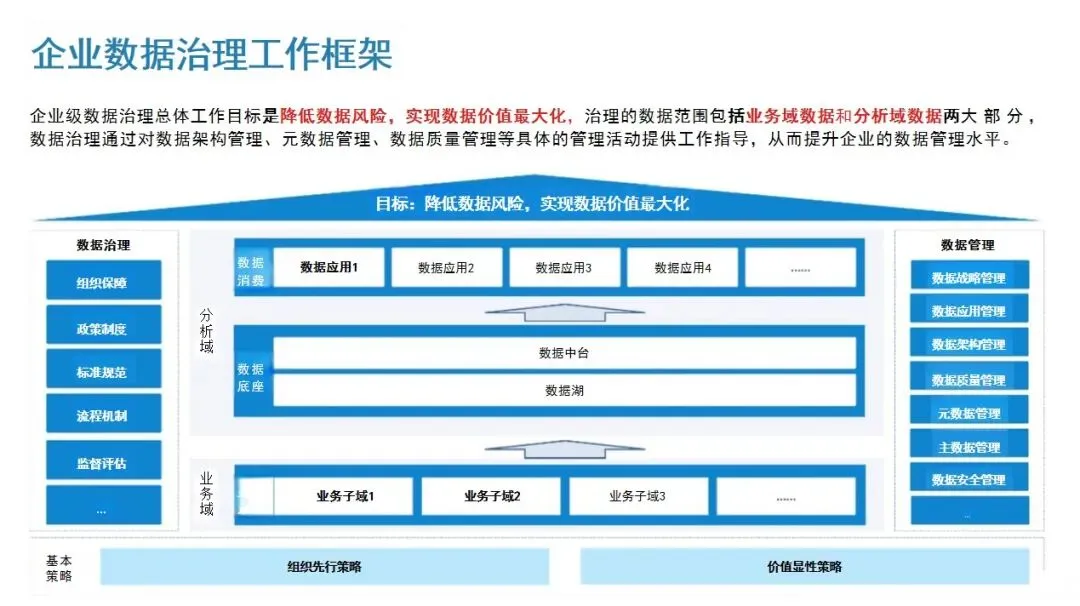 企业数据治理工作框架

企业级数据治理总体工作目标是降低数据风险，实现数据价值最大化，治理的数据范围包括业务域数据和分析域数据两大 部 分，数据治理通过对数据架构管理、元数据管理、数据质量管理等具体的管理活动提供工作指导，从而提升企业的数据管理水平。

目标：降低数据风险，实现数据价值最大化

数据治理

组织保障

政策制度

标准规范

流程机制

监督评估

...

分析域

数据消费

数据应用1

数据应用2

数据应用3

数据应用4

......

数据底座

数据中台

数据湖

业务域

业务子域1

业务子域2

业务子域3

......

数据管理

数据战略管理

数据应用管理

数据架构管理

数据质量管理

元数据管理

主数据管理

数据安全管理

...

基本策略

组织先行策略

价值显性策略